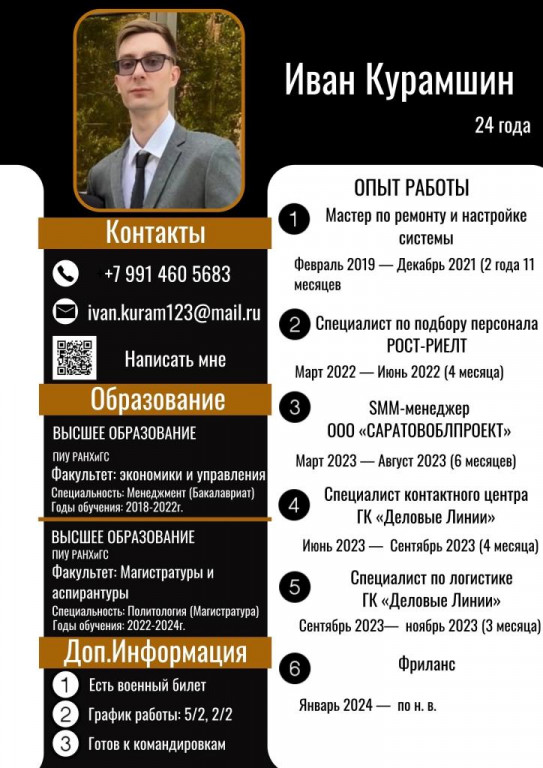 Иван Курамшин

24 года

Контакты

+7 991 460 5683

ivan.kuram123@mail.ru

Написать мне

Образование

ВЫСШЕЕ ОБРАЗОВАНИЕ
ПИУ РАНХиГС
Факультет: экономики и управления
Специальность: Менеджмент (Бакалавриат)
Годы обучения: 2018-2022г.

ВЫСШЕЕ ОБРАЗОВАНИЕ
ПИУ РАНХиГС
Факультет: Магистратуры и аспирантуры
Специальность: Политология (Магистратура)
Годы обучения: 2022-2024г.

Доп.Информация

1 Есть военный билет
2 График работы: 5/2, 2/2
3 Готов к командировкам

ОПЫТ РАБОТЫ

1 Мастер по ремонту и настройке системы
Февраль 2019 — Декабрь 2021 (2 года 11 месяцев

2 Специалист по подбору персонала РОСТ-РИЕЛТ
Март 2022 — Июнь 2022 (4 месяца)

3 SMM-менеджер ООО «САРАТОВОБЛПРОЕКТ»
Март 2023 — Август 2023 (6 месяцев)

4 Специалист контактного центра ГК «Деловые Линии»
Июнь 2023 — Сентябрь 2023 (4 месяца)

5 Специалист по логистике ГК «Деловые Линии»
Сентябрь 2023— ноябрь 2023 (3 месяца)

6 Фриланс
Январь 2024 — по н. в.